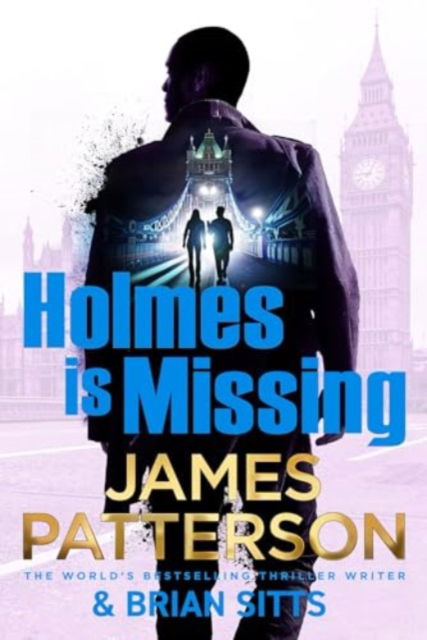 Holmes is Missing

JAMES PATTERSON

THE WORLD'S BESTSELLING THRILLER WRITER

& BRIAN SITTS